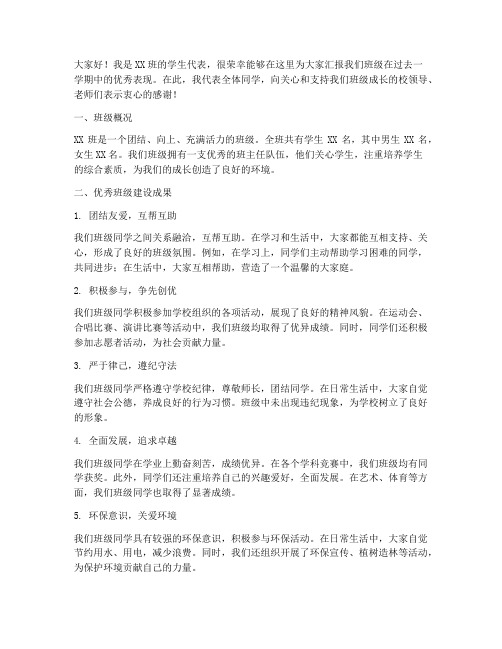 大家好！我是XX班的学生代表，很荣幸能够在这里为大家汇报我们班级在过去一学期中的优秀表现。在此，我代表全体同学，向关心和支持我们班级成长的校领导、老师们表示衷心的感谢！

一、班级概况

XX班是一个团结、向上、充满活力的班级。全班共有学生XX名，其中男生XX名，女生XX名。我们班级拥有一支优秀的班主任队伍，他们关心学生，注重培养学生的综合素质，为我们的成长创造了良好的环境。

二、优秀班级建设成果

1. 团结友爱，互帮互助

我们班级同学之间关系融洽，互帮互助。在学习和生活中，大家都能互相支持、关心，形成了良好的班级氛围。例如，在学习上，同学们主动帮助学习困难的同学，共同进步；在生活中，大家互相帮助，营造了一个温馨的大家庭。

2. 积极参与，争先创优

我们班级同学积极参加学校组织的各项活动，展现了良好的精神风貌。在运动会、合唱比赛、演讲比赛等活动中，我们班级均取得了优异成绩。同时，同学们还积极参加志愿者活动，为社会贡献力量。

3. 严于律己，遵纪守法

我们班级同学严格遵守学校纪律，尊敬师长，团结同学。在日常生活中，大家自觉遵守社会公德，养成良好的行为习惯。班级中未出现违纪现象，为学校树立了良好的形象。

4. 全面发展，追求卓越

我们班级同学在学业上勤奋刻苦，成绩优异。在各个学科竞赛中，我们班级均有同学获奖。此外，同学们还注重培养自己的兴趣爱好，全面发展。在艺术、体育等方面，我们班级同学也取得了显著成绩。

5. 环保意识，关爱环境

我们班级同学具有较强的环保意识，积极参与环保活动。在日常生活中，大家自觉节约用水、用电，减少浪费。同时，我们还组织开展了环保宣传、植树造林等活动，为保护环境贡献自己的力量。